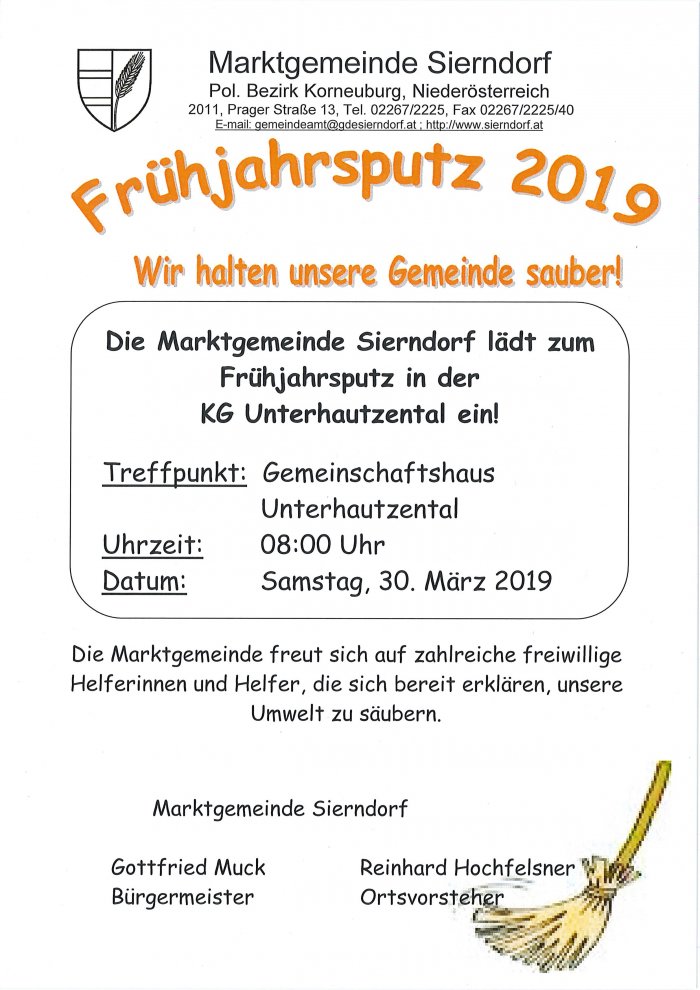 Marktgemeinde Sierndorf
Pol. Bezirk Korneuburg, Niederösterreich
2011, Prager Straße 13, Tel. 02267/2225, Fax 02267/2225/40
E-mail: gemeindeamt@gdesierndorf.at ; http://www.sierndorf.at

Frühjahrsputz 2019

Wir halten unsere Gemeinde sauber!

Die Marktgemeinde Sierndorf lädt zum Frühjahrsputz in der KG Unterhautzental ein!

Treffpunkt: Gemeinschaftshaus Unterhautzental
Uhrzeit: 08:00 Uhr
Datum: Samstag, 30. März 2019

Die Marktgemeinde freut sich auf zahlreiche freiwillige Helferinnen und Helfer, die sich bereit erklären, unsere Umwelt zu säubern.

Marktgemeinde Sierndorf

Gottfried Muck
Bürgermeister

Reinhard Hochfelsner
Ortsvorsteher